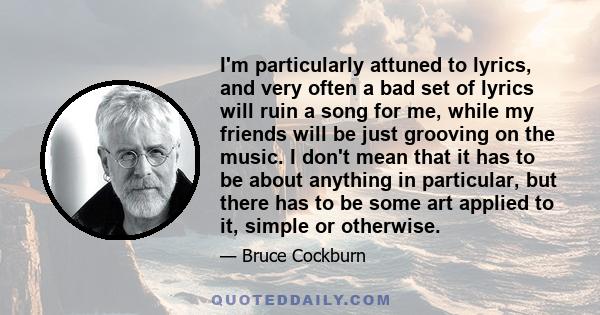 I'm particularly attuned to lyrics, and very often a bad set of lyrics will ruin a song for me, while my friends will be just grooving on the music. I don't mean that it has to be about anything in particular, but there has to be some art applied to it, simple or otherwise.

— Bruce Cockburn

QUOTEDDAILY.COM